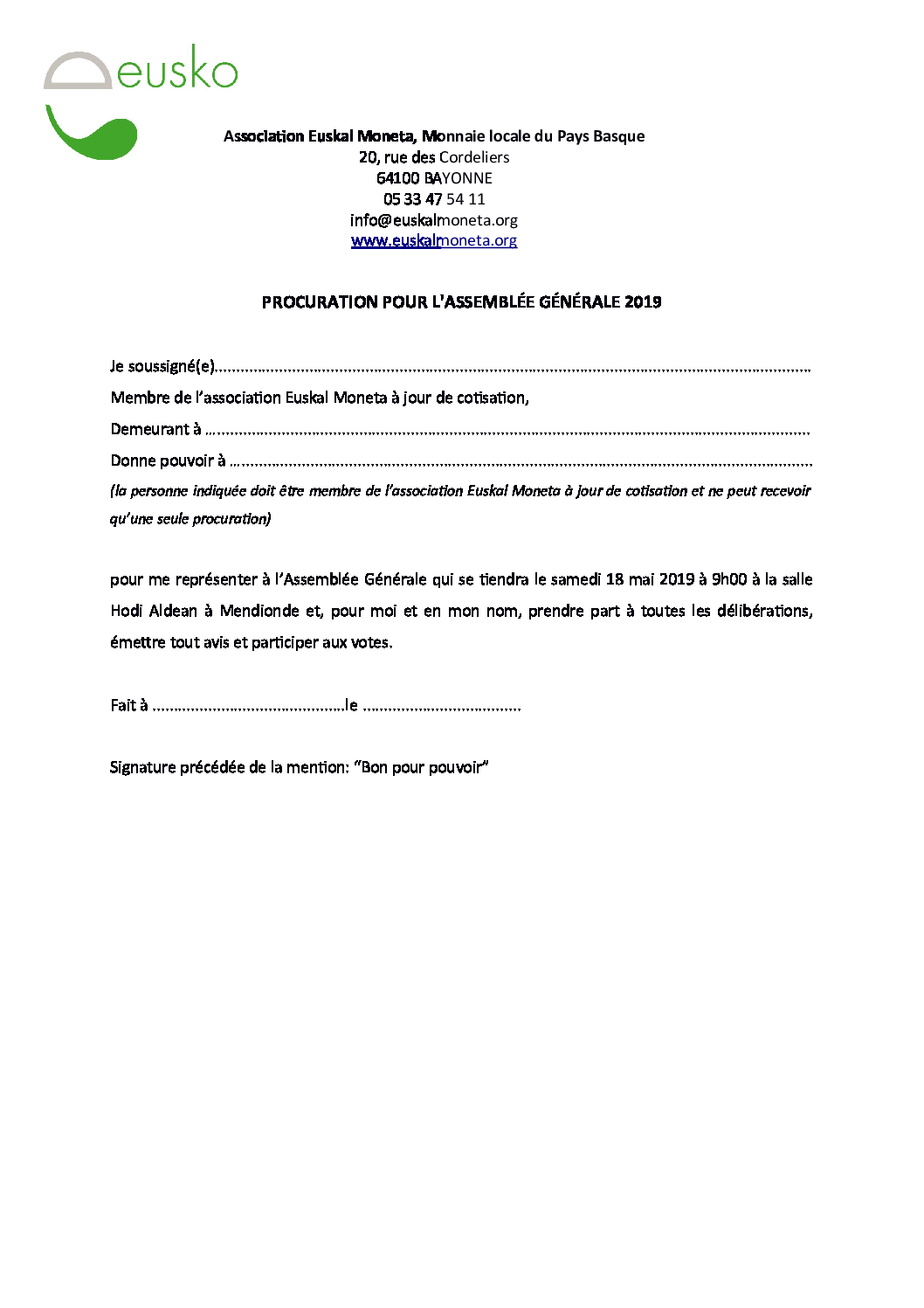 eusko

Association Euskal Moneta, Monnaie locale du Pays Basque
20, rue des Cordeliers
64100 BAYONNE
05 33 47 54 11
info@euskalmoneta.org
www.euskalmoneta.org

PROCURATION POUR L'ASSEMBLÉE GÉNÉRALE 2019

Je soussigné(e)____

Membre de l'association Euskal Moneta à jour de cotisation,

Demeurant à ____

Donne pouvoir à ____

(la personne indiquée doit être membre de l'association Euskal Moneta à jour de cotisation et ne peut recevoir qu'une seule procuration)

pour me représenter à l'Assemblée Générale qui se tiendra le samedi 18 mai 2019 à 9h00 à la salle Hodi Aldean à Mendionde et, pour moi et en mon nom, prendre part à toutes les délibérations, émettre tout avis et participer aux votes.

Fait à ____le ____

Signature précédée de la mention: "Bon pour pouvoir"